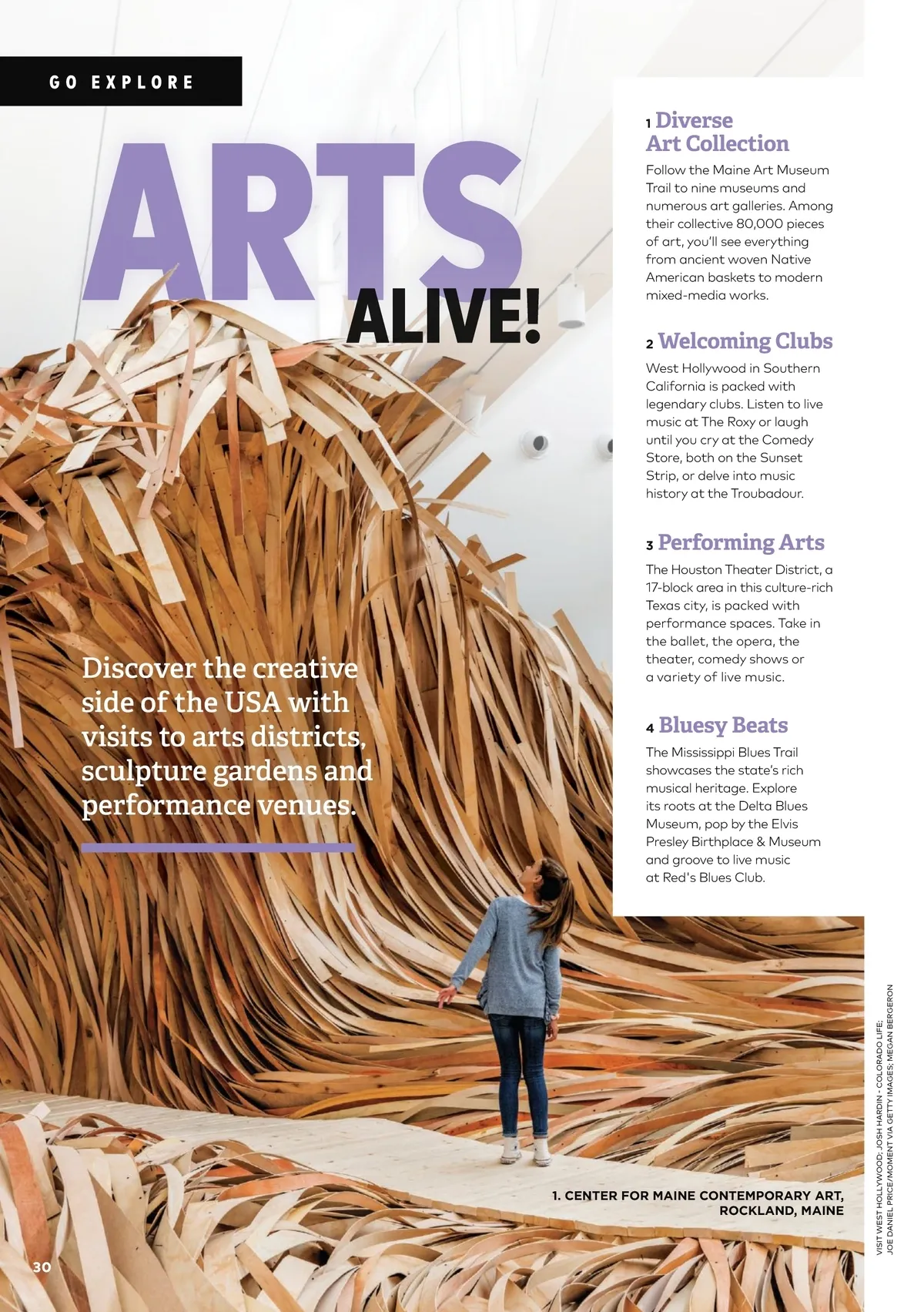 GO EXPLORE

ARTS ALIVE!

Discover the creative side of the USA with visits to arts districts, sculpture gardens and performance venues.

1 Diverse Art Collection

Follow the Maine Art Museum Trail to nine museums and numerous art galleries. Among their collective 80,000 pieces of art, you'll see everything from ancient woven Native American baskets to modern mixed-media works.

2 Welcoming Clubs

West Hollywood in Southern California is packed with legendary clubs. Listen to live music at The Roxy or laugh until you cry at the Comedy Store, both on the Sunset Strip, or delve into music history at the Troubadour.

3 Performing Arts

The Houston Theater District, a 17-block area in this culture-rich Texas city, is packed with performance spaces. Take in the ballet, the opera, the theater, comedy shows or a variety of live music.

4 Bluesy Beats

The Mississippi Blues Trail showcases the state's rich musical heritage. Explore its roots at the Delta Blues Museum, pop by the Elvis Presley Birthplace & Museum and groove to live music at Red's Blues Club.

1. CENTER FOR MAINE CONTEMPORARY ART, ROCKLAND, MAINE

VISIT WEST HOLLYWOOD; JOSH HARDIN - COLORADO LIFE; JOE DANIEL PRICE/MOMENT VIA GETTY IMAGES; MEGAN BERGERON

30